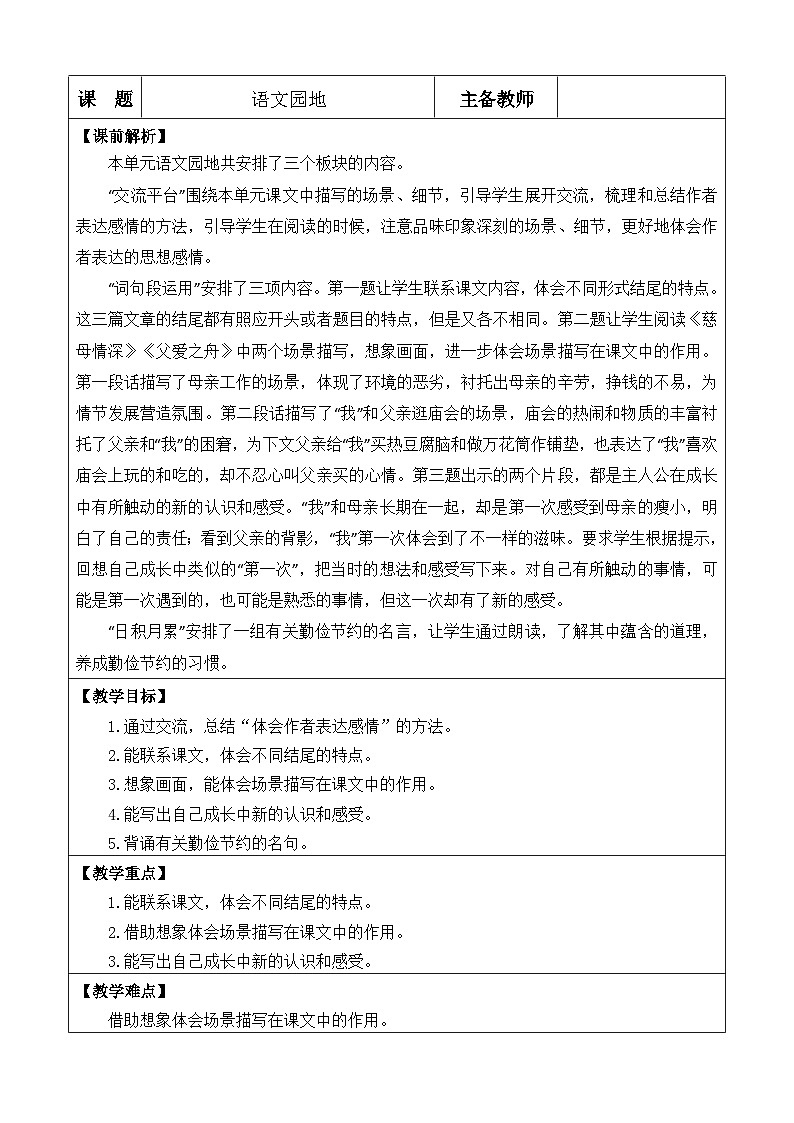 | 课　题 | 语文园地 | 主备教师 | |
|---|---|---|---|

【课前解析】

本单元语文园地共安排了三个板块的内容。

“交流平台”围绕本单元课文中描写的场景、细节，引导学生展开交流，梳理和总结作者表达感情的方法，引导学生在阅读的时候，注意品味印象深刻的场景、细节，更好地体会作者表达的思想感情。

“词句段运用”安排了三项内容。第一题让学生联系课文内容，体会不同形式结尾的特点。这三篇文章的结尾都有照应开头或者题目的特点，但是又各不相同。第二题让学生阅读《慈母情深》《父爱之舟》中两个场景描写，想象画面，进一步体会场景描写在课文中的作用。第一段话描写了母亲工作的场景，体现了环境的恶劣，衬托出母亲的辛劳，挣钱的不易，为情节发展营造氛围。第二段话描写了“我”和父亲逛庙会的场景，庙会的热闹和物质的丰富衬托了父亲和“我”的困窘，为下文父亲给“我”买热豆腐脑和做万花筒作铺垫，也表达了“我”喜欢庙会上玩的和吃的，却不忍心叫父亲买的心情。第三题出示的两个片段，都是主人公在成长中有所触动的新的认识和感受。“我”和母亲长期在一起，却是第一次感受到母亲的瘦小，明白了自己的责任；看到父亲的背影，“我”第一次体会到了不一样的滋味。要求学生根据提示，回想自己成长中类似的“第一次”，把当时的想法和感受写下来。对自己有所触动的事情，可能是第一次遇到的，也可能是熟悉的事情，但这一次却有了新的感受。

“日积月累”安排了一组有关勤俭节约的名言，让学生通过朗读，了解其中蕴含的道理，养成勤俭节约的习惯。

【教学目标】

1.通过交流，总结“体会作者表达感情”的方法。

2.能联系课文，体会不同结尾的特点。

3.想象画面，能体会场景描写在课文中的作用。

4.能写出自己成长中新的认识和感受。

5.背诵有关勤俭节约的名句。

【教学重点】

1.能联系课文，体会不同结尾的特点。

2.借助想象体会场景描写在课文中的作用。

3.能写出自己成长中新的认识和感受。

【教学难点】

借助想象体会场景描写在课文中的作用。